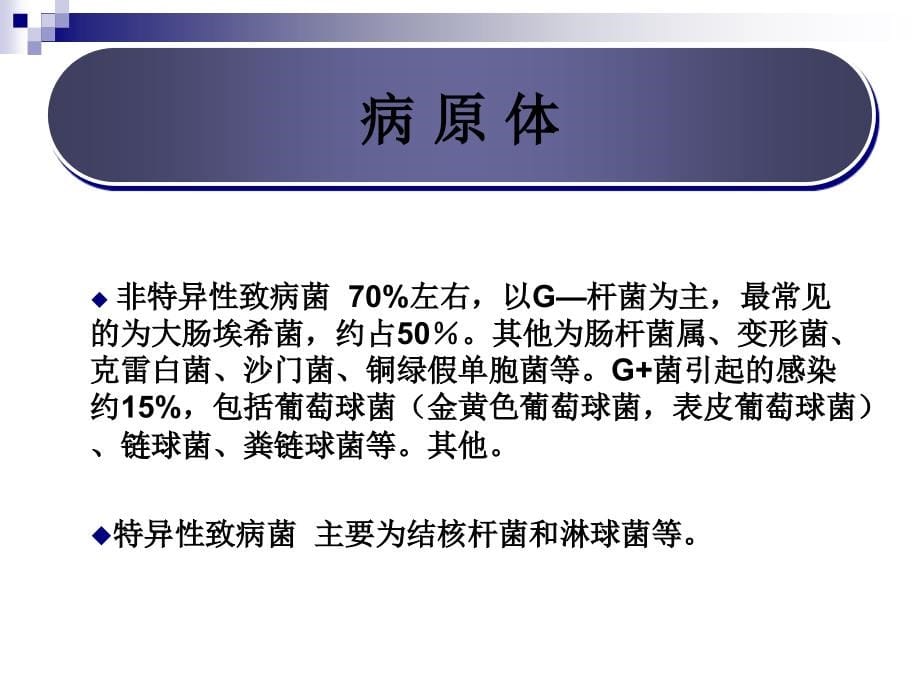 病 原 体

◆ 非特异性致病菌 70%左右，以G—杆菌为主，最常见的为大肠埃希菌，约占50％。其他为肠杆菌属、变形菌、克雷白菌、沙门菌、铜绿假单胞菌等。G+菌引起的感染约15%，包括葡萄球菌（金黄色葡萄球菌，表皮葡萄球菌）、链球菌、粪链球菌等。其他。

◆特异性致病菌 主要为结核杆菌和淋球菌等。